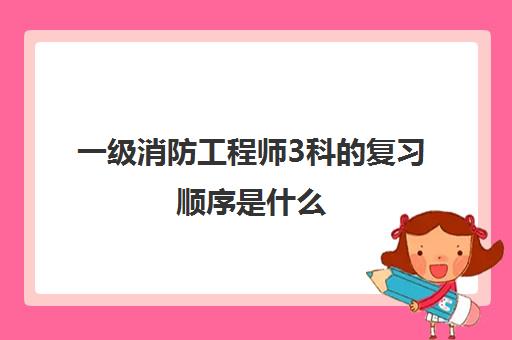 一级消防工程师3科的复习顺序是什么